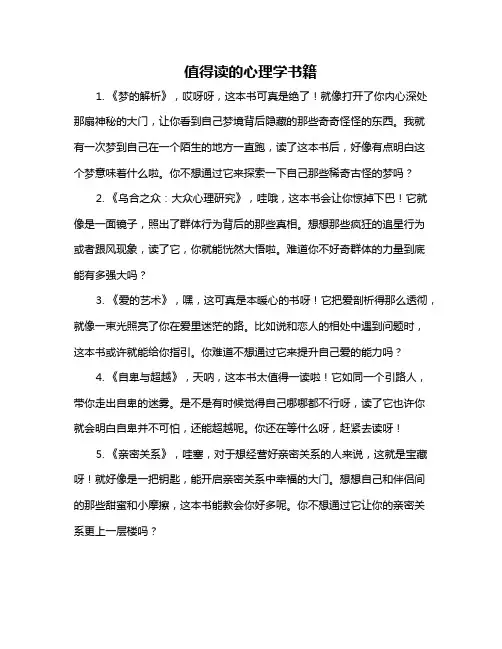 值得读的心理学书籍

1.《梦的解析》，哎呀呀，这本书可真是绝了！就像打开了你内心深处那扇神秘的大门，让你看到自己梦境背后隐藏的那些奇奇怪怪的东西。我就有一次梦到自己在一个陌生的地方一直跑，读了这本书后，好像有点明白这个梦意味着什么啦。你不想通过它来探索一下自己那些稀奇古怪的梦吗？

2.《乌合之众：大众心理研究》，哇哦，这本书会让你惊掉下巴！它就像是一面镜子，照出了群体行为背后的那些真相。想想那些疯狂的追星行为或者跟风现象，读了它，你就能恍然大悟啦。难道你不好奇群体的力量到底能有多强大吗？

3.《爱的艺术》，嘿，这可真是本暖心的书呀！它把爱剖析得那么透彻，就像一束光照亮了你在爱里迷茫的路。比如说和恋人的相处中遇到问题时，这本书或许就能给你指引。你难道不想通过它来提升自己爱的能力吗？

4.《自卑与超越》，天呐，这本书太值得一读啦！它如同一个引路人，带你走出自卑的迷雾。是不是有时候觉得自己哪哪都不行呀，读了它也许你就会明白自卑并不可怕，还能超越呢。你还在等什么呀，赶紧去读呀！

5.《亲密关系》，哇塞，对于想经营好亲密关系的人来说，这就是宝藏呀！就好像是一把钥匙，能开启亲密关系中幸福的大门。想想自己和伴侣间的那些甜蜜和小摩擦，这本书能教会你好多呢。你不想通过它让你的亲密关系更上一层楼吗？